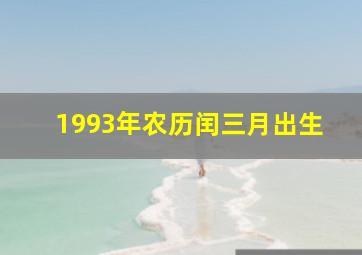 1993年农历闰三月出生